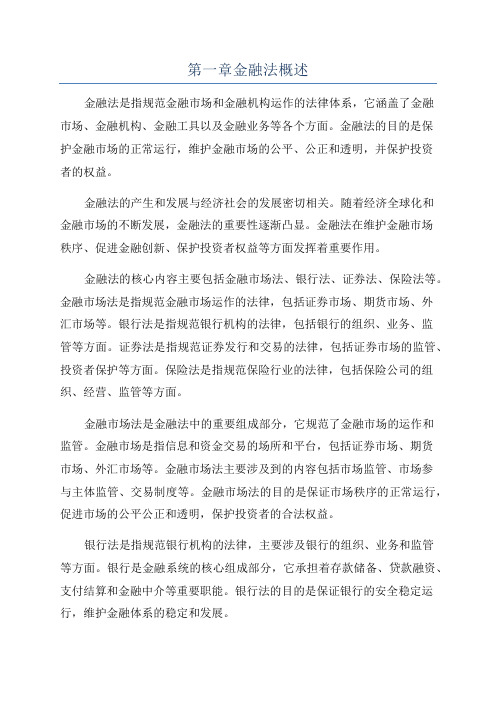 第一章金融法概述

金融法是指规范金融市场和金融机构运作的法律体系，它涵盖了金融市场、金融机构、金融工具以及金融业务等各个方面。金融法的目的是保护金融市场的正常运行，维护金融市场的公平、公正和透明，并保护投资者的权益。

金融法的产生和发展与经济社会的发展密切相关。随着经济全球化和金融市场的不断发展，金融法的重要性逐渐凸显。金融法在维护金融市场秩序、促进金融创新、保护投资者权益等方面发挥着重要作用。

金融法的核心内容主要包括金融市场法、银行法、证券法、保险法等。金融市场法是指规范金融市场运作的法律，包括证券市场、期货市场、外汇市场等。银行法是指规范银行机构的法律，包括银行的组织、业务、监管等方面。证券法是指规范证券发行和交易的法律，包括证券市场的监管、投资者保护等方面。保险法是指规范保险行业的法律，包括保险公司的组织、经营、监管等方面。

金融市场法是金融法中的重要组成部分，它规范了金融市场的运作和监管。金融市场是指信息和资金交易的场所和平台，包括证券市场、期货市场、外汇市场等。金融市场法主要涉及到的内容包括市场监管、市场参与主体监管、交易制度等。金融市场法的目的是保证市场秩序的正常运行，促进市场的公平公正和透明，保护投资者的合法权益。

银行法是指规范银行机构的法律，主要涉及银行的组织、业务和监管等方面。银行是金融系统的核心组成部分，它承担着存款储备、贷款融资、支付结算和金融中介等重要职能。银行法的目的是保证银行的安全稳定运行，维护金融体系的稳定和发展。